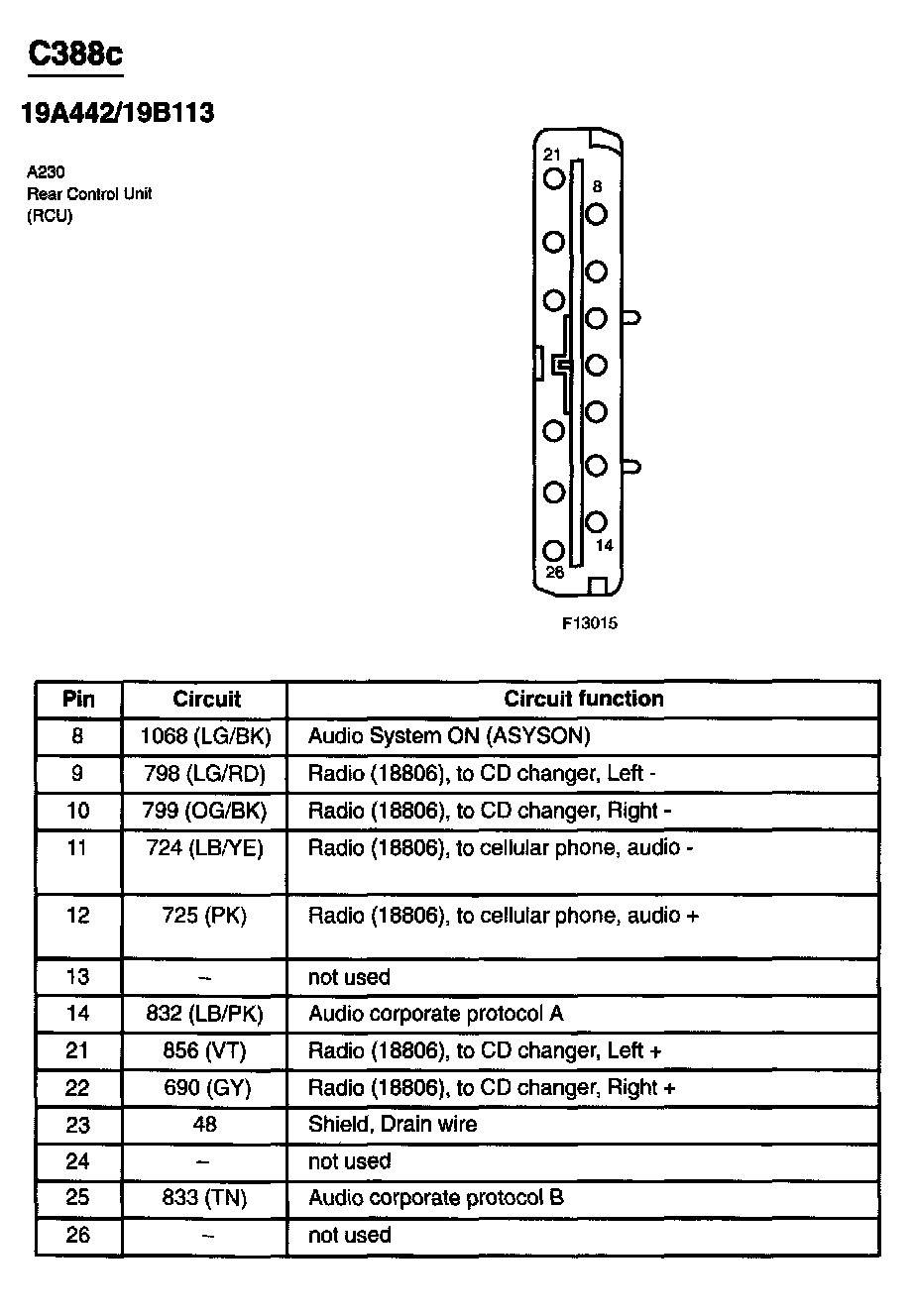 C388c

19A442/19B113

A230
Rear Control Unit
(RCU)

21
8
14
26

F13015

| Pin | Circuit | Circuit function |
|---|---|---|
| 8 | 1068 (LG/BK) | Audio System ON (ASYSON) |
| 9 | 798 (LG/RD) | Radio (18806), to CD changer, Left - |
| 10 | 799 (OG/BK) | Radio (18806), to CD changer, Right - |
| 11 | 724 (LB/YE) | Radio (18806), to cellular phone, audio - |
| 12 | 725 (PK) | Radio (18806), to cellular phone, audio + |
| 13 | – | not used |
| 14 | 832 (LB/PK) | Audio corporate protocol A |
| 21 | 856 (VT) | Radio (18806), to CD changer, Left + |
| 22 | 690 (GY) | Radio (18806), to CD changer, Right + |
| 23 | 48 | Shield, Drain wire |
| 24 | – | not used |
| 25 | 833 (TN) | Audio corporate protocol B |
| 26 | – | not used |